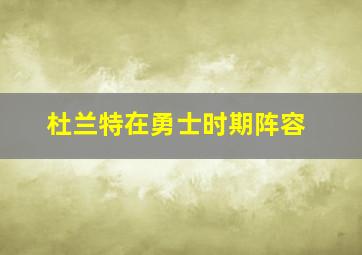 杜兰特在勇士时期阵容